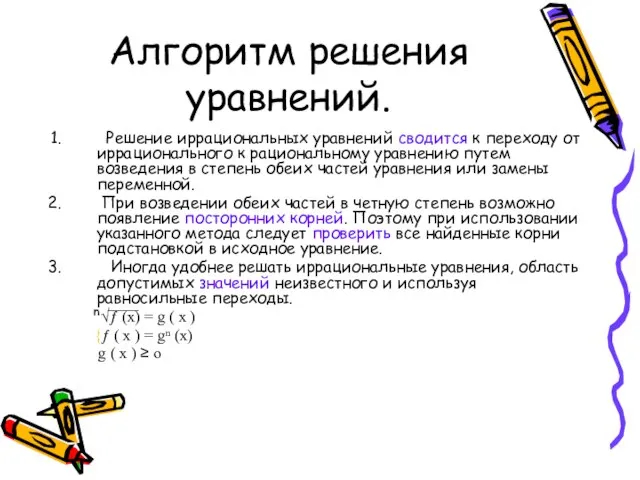 Алгоритм решения уравнений.

1. Решение иррациональных уравнений сводится к переходу от иррационального к рациональному уравнению путем возведения в степень обеих частей уравнения или замены переменной.

2. При возведении обеих частей в четную степень возможно появление посторонних корней. Поэтому при использовании указанного метода следует проверить все найденные корни подстановкой в исходное уравнение.

3. Иногда удобнее решать иррациональные уравнения, область допустимых значений неизвестного и используя равносильные переходы.

$\sqrt[n]{f(x)} = g(x)$

$\{ f(x) = g^n(x)$

$g(x) \geq o$